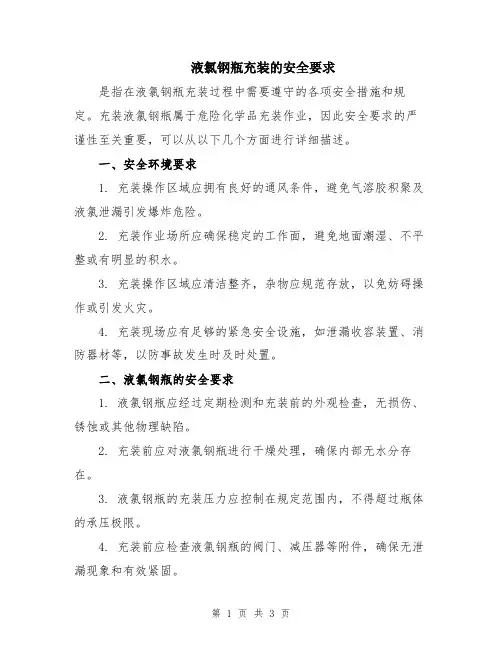 液氯钢瓶充装的安全要求

是指在液氯钢瓶充装过程中需要遵守的各项安全措施和规定。充装液氯钢瓶属于危险化学品充装作业，因此安全要求的严谨性至关重要，可以从以下几个方面进行详细描述。

一、安全环境要求

1. 充装操作区域应拥有良好的通风条件，避免气溶胶积聚及液氯泄漏引发爆炸危险。

2. 充装作业场所应确保稳定的工作面，避免地面潮湿、不平整或有明显的积水。

3. 充装操作区域应清洁整齐，杂物应规范存放，以免妨碍操作或引发火灾。

4. 充装现场应有足够的紧急安全设施，如泄漏收容装置、消防器材等，以防事故发生时及时处置。

二、液氯钢瓶的安全要求

1. 液氯钢瓶应经过定期检测和充装前的外观检查，无损伤、锈蚀或其他物理缺陷。

2. 充装前应对液氯钢瓶进行干燥处理，确保内部无水分存在。

3. 液氯钢瓶的充装压力应控制在规定范围内，不得超过瓶体的承压极限。

4. 充装前应检查液氯钢瓶的阀门、减压器等附件，确保无泄漏现象和有效紧固。

第 1 页 共 3 页